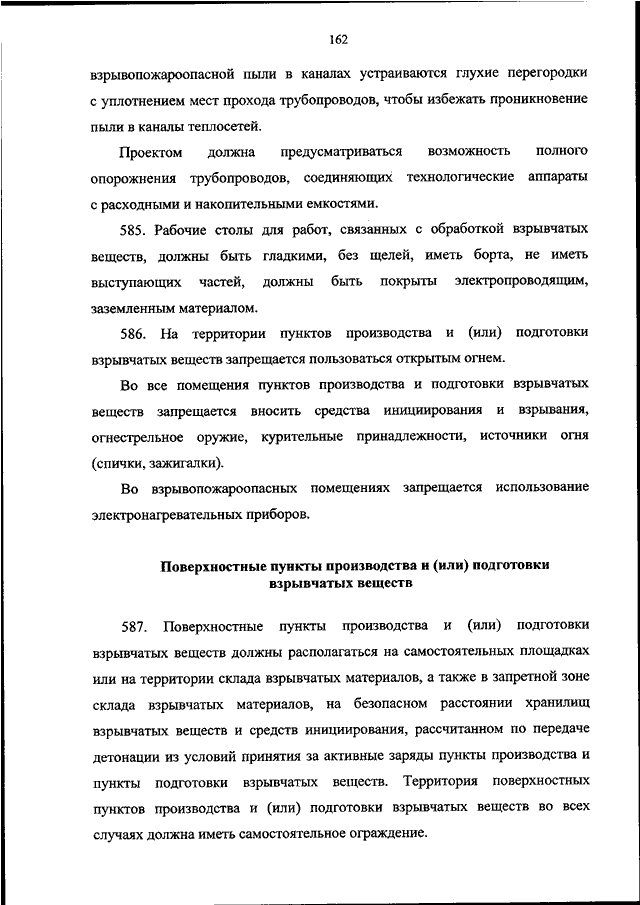 162

взрывопожароопасной пыли в каналах устраиваются глухие перегородки с уплотнением мест прохода трубопроводов, чтобы избежать проникновение пыли в каналы теплосетей.

Проектом должна предусматриваться возможность полного опорожнения трубопроводов, соединяющих технологические аппараты с расходными и накопительными емкостями.

585. Рабочие столы для работ, связанных с обработкой взрывчатых веществ, должны быть гладкими, без щелей, иметь борта, не иметь выступающих частей, должны быть покрыты электропроводящим, заземленным материалом.

586. На территории пунктов производства и (или) подготовки взрывчатых веществ запрещается пользоваться открытым огнем.

Во все помещения пунктов производства и подготовки взрывчатых веществ запрещается вносить средства инициирования и взрывания, огнестрельное оружие, курительные принадлежности, источники огня (спички, зажигалки).

Во взрывопожароопасных помещениях запрещается использование электронагревательных приборов.

Поверхностные пункты производства и (или) подготовки взрывчатых веществ

587. Поверхностные пункты производства и (или) подготовки взрывчатых веществ должны располагаться на самостоятельных площадках или на территории склада взрывчатых материалов, а также в запретной зоне склада взрывчатых материалов, на безопасном расстоянии хранилищ взрывчатых веществ и средств инициирования, рассчитанном по передаче детонации из условий принятия за активные заряды пункты производства и пункты подготовки взрывчатых веществ. Территория поверхностных пунктов производства и (или) подготовки взрывчатых веществ во всех случаях должна иметь самостоятельное ограждение.